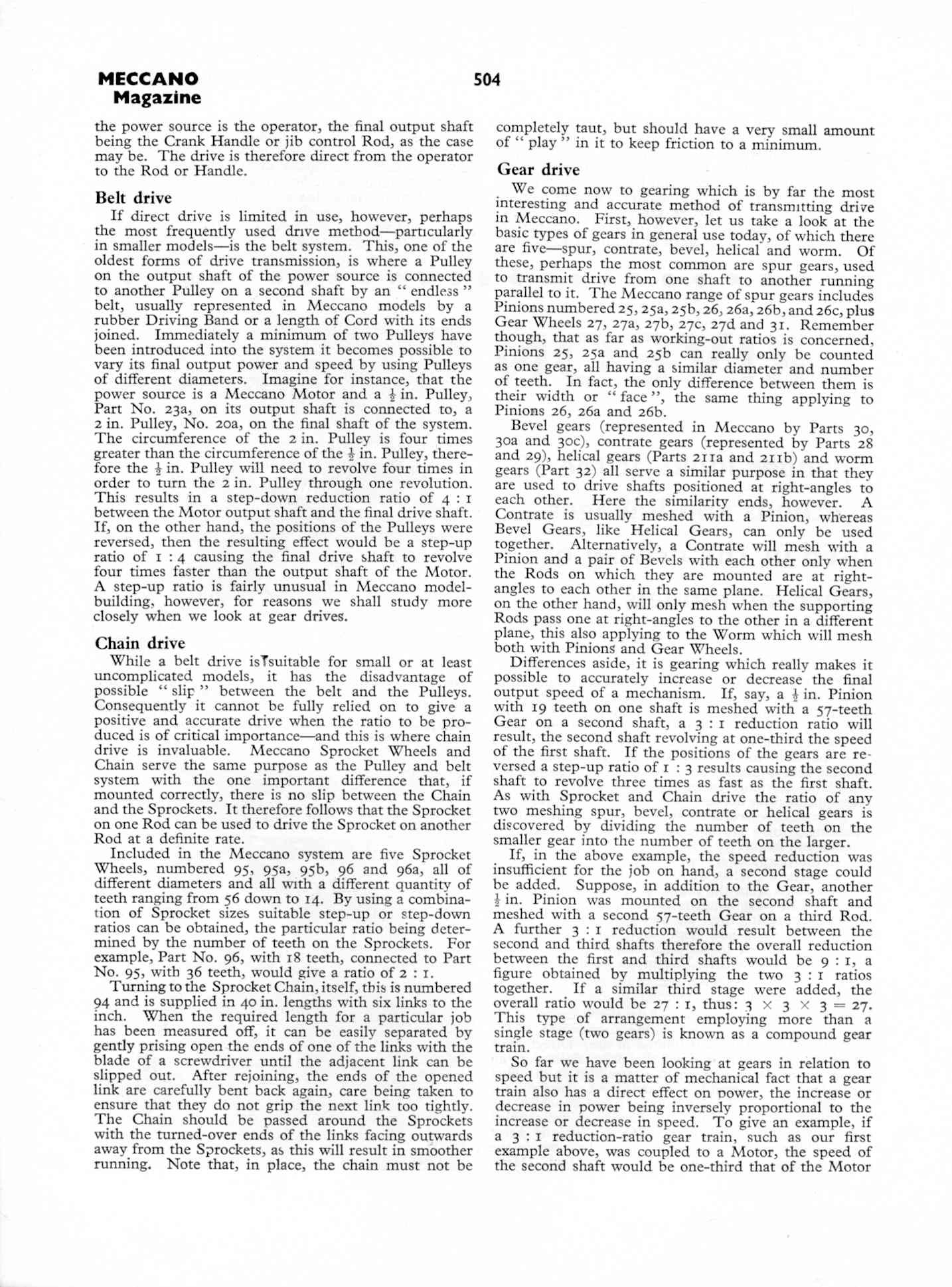 MECCANO
Magazine

504

the power source is the operator, the final output shaft being the Crank Handle or jib control Rod, as the case may be. The drive is therefore direct from the operator to the Rod or Handle.

Belt drive

If direct drive is limited in use, however, perhaps the most frequently used drive method—particularly in smaller models—is the belt system. This, one of the oldest forms of drive transmission, is where a Pulley on the output shaft of the power source is connected to another Pulley on a second shaft by an "endless" belt, usually represented in Meccano models by a rubber Driving Band or a length of Cord with its ends joined. Immediately a minimum of two Pulleys have been introduced into the system it becomes possible to vary its final output power and speed by using Pulleys of different diameters. Imagine for instance, that the power source is a Meccano Motor and a $\frac{1}{2}$ in. Pulley, Part No. 23a, on its output shaft is connected to, a 2 in. Pulley, No. 20a, on the final shaft of the system. The circumference of the 2 in. Pulley is four times greater than the circumference of the $\frac{1}{2}$ in. Pulley, therefore the $\frac{1}{2}$ in. Pulley will need to revolve four times in order to turn the 2 in. Pulley through one revolution. This results in a step-down reduction ratio of 4 : 1 between the Motor output shaft and the final drive shaft. If, on the other hand, the positions of the Pulleys were reversed, then the resulting effect would be a step-up ratio of 1 : 4 causing the final drive shaft to revolve four times faster than the output shaft of the Motor. A step-up ratio is fairly unusual in Meccano model-building, however, for reasons we shall study more closely when we look at gear drives.

Chain drive

While a belt drive is suitable for small or at least uncomplicated models, it has the disadvantage of possible "slip" between the belt and the Pulleys. Consequently it cannot be fully relied on to give a positive and accurate drive when the ratio to be produced is of critical importance—and this is where chain drive is invaluable. Meccano Sprocket Wheels and Chain serve the same purpose as the Pulley and belt system with the one important difference that, if mounted correctly, there is no slip between the Chain and the Sprockets. It therefore follows that the Sprocket on one Rod can be used to drive the Sprocket on another Rod at a definite rate.

Included in the Meccano system are five Sprocket Wheels, numbered 95, 95a, 95b, 96 and 96a, all of different diameters and all with a different quantity of teeth ranging from 56 down to 14. By using a combination of Sprocket sizes suitable step-up or step-down ratios can be obtained, the particular ratio being determined by the number of teeth on the Sprockets. For example, Part No. 96, with 18 teeth, connected to Part No. 95, with 36 teeth, would give a ratio of 2 : 1.

Turning to the Sprocket Chain, itself, this is numbered 94 and is supplied in 40 in. lengths with six links to the inch. When the required length for a particular job has been measured off, it can be easily separated by gently prising open the ends of one of the links with the blade of a screwdriver until the adjacent link can be slipped out. After rejoining, the ends of the opened link are carefully bent back again, care being taken to ensure that they do not grip the next link too tightly. The Chain should be passed around the Sprockets with the turned-over ends of the links facing outwards away from the Sprockets, as this will result in smoother running. Note that, in place, the chain must not be completely taut, but should have a very small amount of "play" in it to keep friction to a minimum.

Gear drive

We come now to gearing which is by far the most interesting and accurate method of transmitting drive in Meccano. First, however, let us take a look at the basic types of gears in general use today, of which there are five—spur, contrate, bevel, helical and worm. Of these, perhaps the most common are spur gears, used to transmit drive from one shaft to another running parallel to it. The Meccano range of spur gears includes Pinions numbered 25, 25a, 25b, 26, 26a, 26b, and 26c, plus Gear Wheels 27, 27a, 27b, 27c, 27d and 31. Remember though, that as far as working-out ratios is concerned, Pinions 25, 25a and 25b can really only be counted as one gear, all having a similar diameter and number of teeth. In fact, the only difference between them is their width or "face", the same thing applying to Pinions 26, 26a and 26b.

Bevel gears (represented in Meccano by Parts 30, 30a and 30c), contrate gears (represented by Parts 28 and 29), helical gears (Parts 211a and 211b) and worm gears (Part 32) all serve a similar purpose in that they are used to drive shafts positioned at right-angles to each other. Here the similarity ends, however. A Contrate is usually meshed with a Pinion, whereas Bevel Gears, like Helical Gears, can only be used together. Alternatively, a Contrate will mesh with a Pinion and a pair of Bevels with each other only when the Rods on which they are mounted are at right-angles to each other in the same plane. Helical Gears, on the other hand, will only mesh when the supporting Rods pass one at right-angles to the other in a different plane, this also applying to the Worm which will mesh both with Pinions and Gear Wheels.

Differences aside, it is gearing which really makes it possible to accurately increase or decrease the final output speed of a mechanism. If, say, a $\frac{1}{2}$ in. Pinion with 19 teeth on one shaft is meshed with a 57-teeth Gear on a second shaft, a 3 : 1 reduction ratio will result, the second shaft revolving at one-third the speed of the first shaft. If the positions of the gears are reversed a step-up ratio of 1 : 3 results causing the second shaft to revolve three times as fast as the first shaft. As with Sprocket and Chain drive the ratio of any two meshing spur, bevel, contrate or helical gears is discovered by dividing the number of teeth on the smaller gear into the number of teeth on the larger.

If, in the above example, the speed reduction was insufficient for the job on hand, a second stage could be added. Suppose, in addition to the Gear, another $\frac{1}{2}$ in. Pinion was mounted on the second shaft and meshed with a second 57-teeth Gear on a third Rod. A further 3 : 1 reduction would result between the second and third shafts therefore the overall reduction between the first and third shafts would be 9 : 1, a figure obtained by multiplying the two 3 : 1 ratios together. If a similar third stage were added, the overall ratio would be 27 : 1, thus: $3 \times 3 \times 3 = 27$. This type of arrangement employing more than a single stage (two gears) is known as a compound gear train.

So far we have been looking at gears in relation to speed but it is a matter of mechanical fact that a gear train also has a direct effect on power, the increase or decrease in power being inversely proportional to the increase or decrease in speed. To give an example, if a 3 : 1 reduction-ratio gear train, such as our first example above, was coupled to a Motor, the speed of the second shaft would be one-third that of the Motor